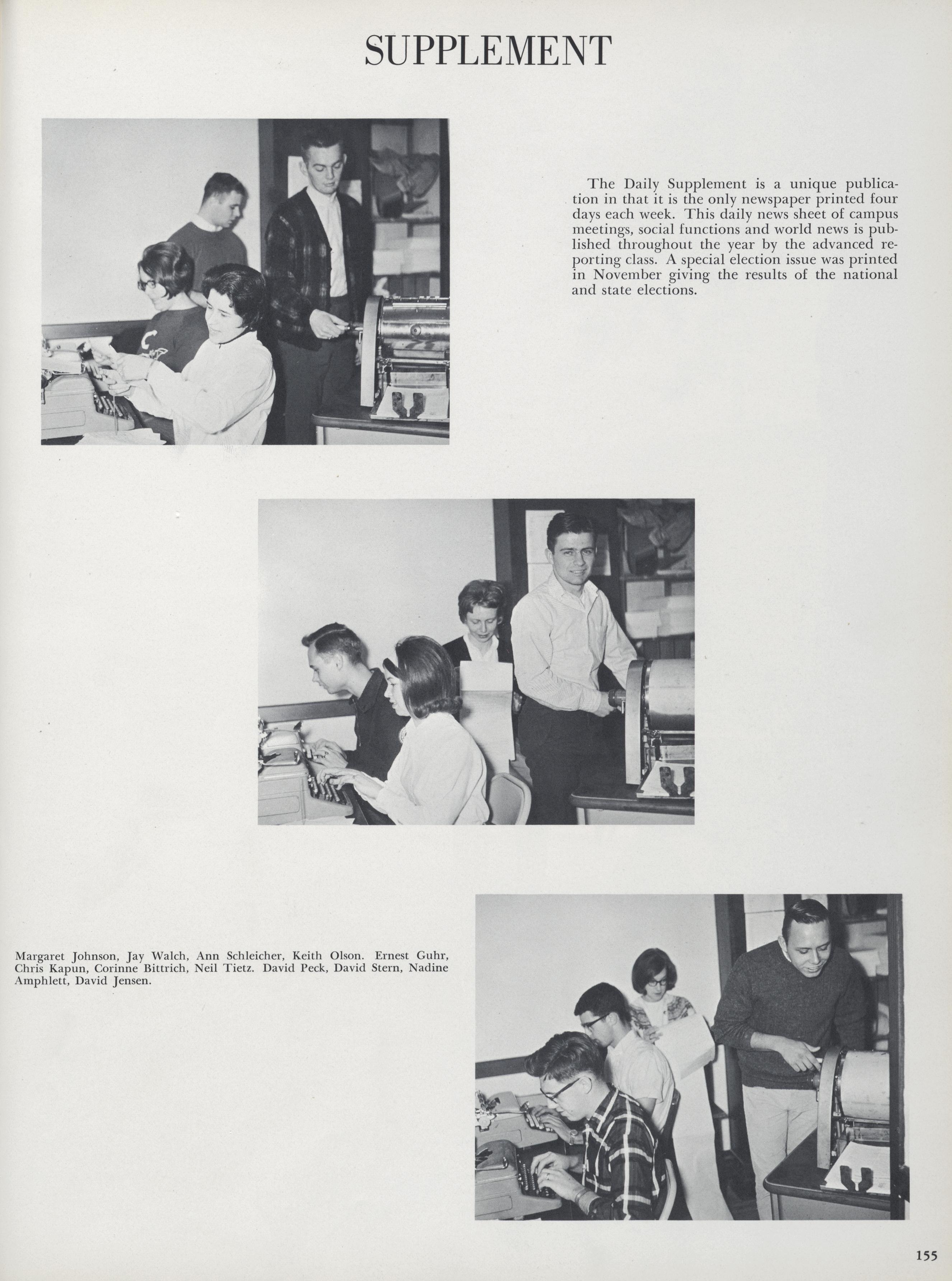 SUPPLEMENT

The Daily Supplement is a unique publication in that it is the only newspaper printed four days each week. This daily news sheet of campus meetings, social functions and world news is published throughout the year by the advanced reporting class. A special election issue was printed in November giving the results of the national and state elections.

Margaret Johnson, Jay Walch, Ann Schleicher, Keith Olson. Ernest Guhr, Chris Kapun, Corinne Bittrich, Neil Tietz. David Peck, David Stern, Nadine Amphlett, David Jensen.

155